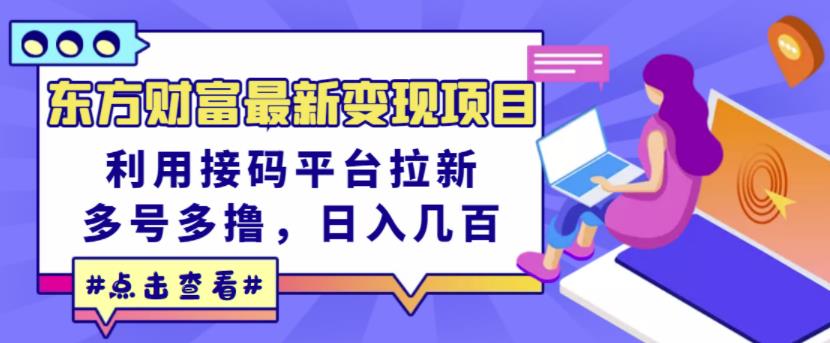 东方财富最新变现项目

利用接码平台拉新
多号多撸，日入几百

#点击查看#